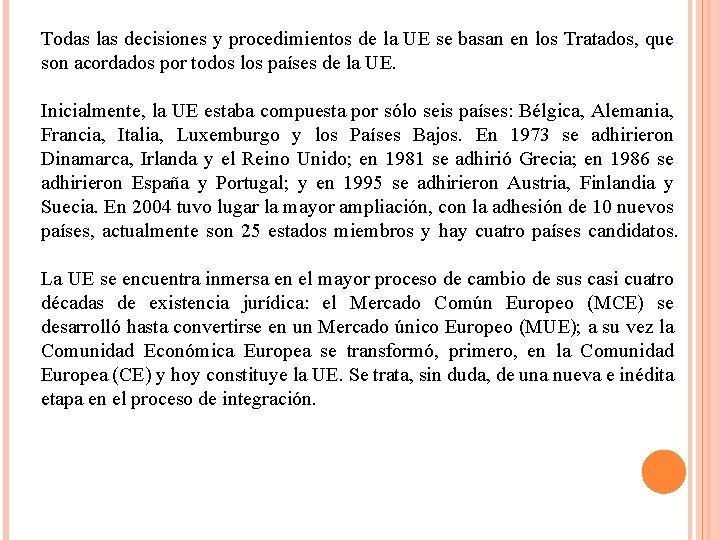 Todas las decisiones y procedimientos de la UE se basan en los Tratados, que son acordados por todos los países de la UE.

Inicialmente, la UE estaba compuesta por sólo seis países: Bélgica, Alemania, Francia, Italia, Luxemburgo y los Países Bajos. En 1973 se adhirieron Dinamarca, Irlanda y el Reino Unido; en 1981 se adhirió Grecia; en 1986 se adhirieron España y Portugal; y en 1995 se adhirieron Austria, Finlandia y Suecia. En 2004 tuvo lugar la mayor ampliación, con la adhesión de 10 nuevos países, actualmente son 25 estados miembros y hay cuatro países candidatos.

La UE se encuentra inmersa en el mayor proceso de cambio de sus casi cuatro décadas de existencia jurídica: el Mercado Común Europeo (MCE) se desarrolló hasta convertirse en un Mercado único Europeo (MUE); a su vez la Comunidad Económica Europea se transformó, primero, en la Comunidad Europea (CE) y hoy constituye la UE. Se trata, sin duda, de una nueva e inédita etapa en el proceso de integración.